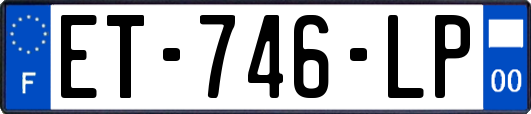 F
ET-746-LP
00